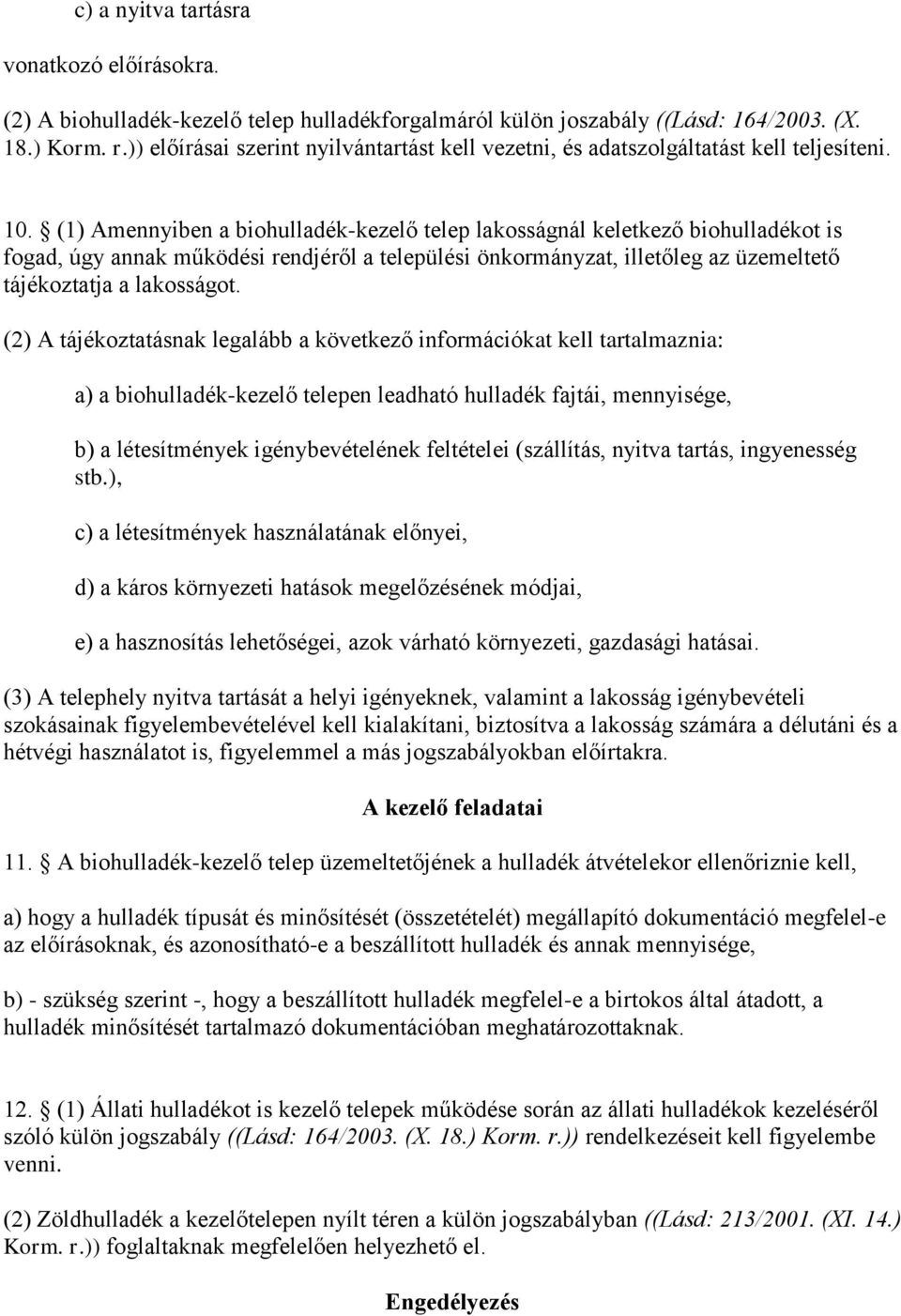 c) a nyitva tartásra

vonatkozó előírásokra.

(2) A biohulladék-kezelő telep hulladékforgalmáról külön joszabály ((Lásd: 164/2003. (X. 18.) Korm. r.)) előírásai szerint nyilvántartást kell vezetni, és adatszolgáltatást kell teljesíteni.

10. § (1) Amennyiben a biohulladék-kezelő telep lakosságnál keletkező biohulladékot is fogad, úgy annak működési rendjéről a települési önkormányzat, illetőleg az üzemeltető tájékoztatja a lakosságot.

(2) A tájékoztatásnak legalább a következő információkat kell tartalmaznia:

a) a biohulladék-kezelő telepen leadható hulladék fajtái, mennyisége,

b) a létesítmények igénybevételének feltételei (szállítás, nyitva tartás, ingyenesség stb.),

c) a létesítmények használatának előnyei,

d) a káros környezeti hatások megelőzésének módjai,

e) a hasznosítás lehetőségei, azok várható környezeti, gazdasági hatásai.

(3) A telephely nyitva tartását a helyi igényeknek, valamint a lakosság igénybevételi szokásainak figyelembevételével kell kialakítani, biztosítva a lakosság számára a délutáni és a hétvégi használatot is, figyelemmel a más jogszabályokban előírtakra.

A kezelő feladatai

11. § A biohulladék-kezelő telep üzemeltetőjének a hulladék átvételekor ellenőriznie kell,

a) hogy a hulladék típusát és minősítését (összetételét) megállapító dokumentáció megfelel-e az előírásoknak, és azonosítható-e a beszállított hulladék és annak mennyisége,

b) - szükség szerint -, hogy a beszállított hulladék megfelel-e a birtokos által átadott, a hulladék minősítését tartalmazó dokumentációban meghatározottaknak.

12. § (1) Állati hulladékot is kezelő telepek működése során az állati hulladékok kezeléséről szóló külön jogszabály ((Lásd: 164/2003. (X. 18.) Korm. r.)) rendelkezéseit kell figyelembe venni.

(2) Zöldhulladék a kezelőtelepen nyílt téren a külön jogszabályban ((Lásd: 213/2001. (XI. 14.) Korm. r.)) foglaltaknak megfelelően helyezhető el.

Engedélyezés